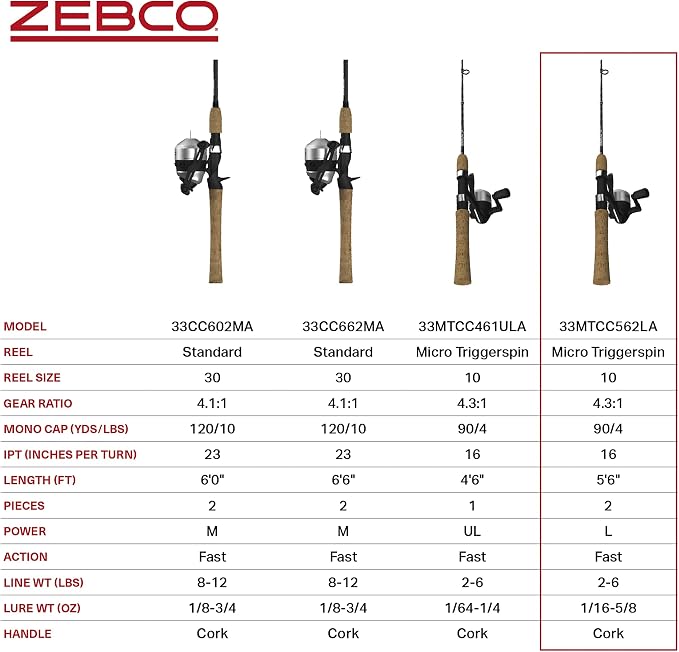 ZEBCO

| MODEL | 33CC602MA | 33CC662MA | 33MTCC461ULA | 33MTCC562LA |
|---|---|---|---|---|
| REEL | Standard | Standard | Micro Triggerspin | Micro Triggerspin |
| REEL SIZE | 30 | 30 | 10 | 10 |
| GEAR RATIO | 4.1:1 | 4.1:1 | 4.3:1 | 4.3:1 |
| MONO CAP (YDS/LBS) | 120/10 | 120/10 | 90/4 | 90/4 |
| IPT (INCHES PER TURN) | 23 | 23 | 16 | 16 |
| LENGTH (FT) | 6'0" | 6'6" | 4'6" | 5'6" |
| PIECES | 2 | 2 | 1 | 2 |
| POWER | M | M | UL | L |
| ACTION | Fast | Fast | Fast | Fast |
| LINE WT (LBS) | 8-12 | 8-12 | 2-6 | 2-6 |
| LURE WT (OZ) | 1/8-3/4 | 1/8-3/4 | 1/64-1/4 | 1/16-5/8 |
| HANDLE | Cork | Cork | Cork | Cork |